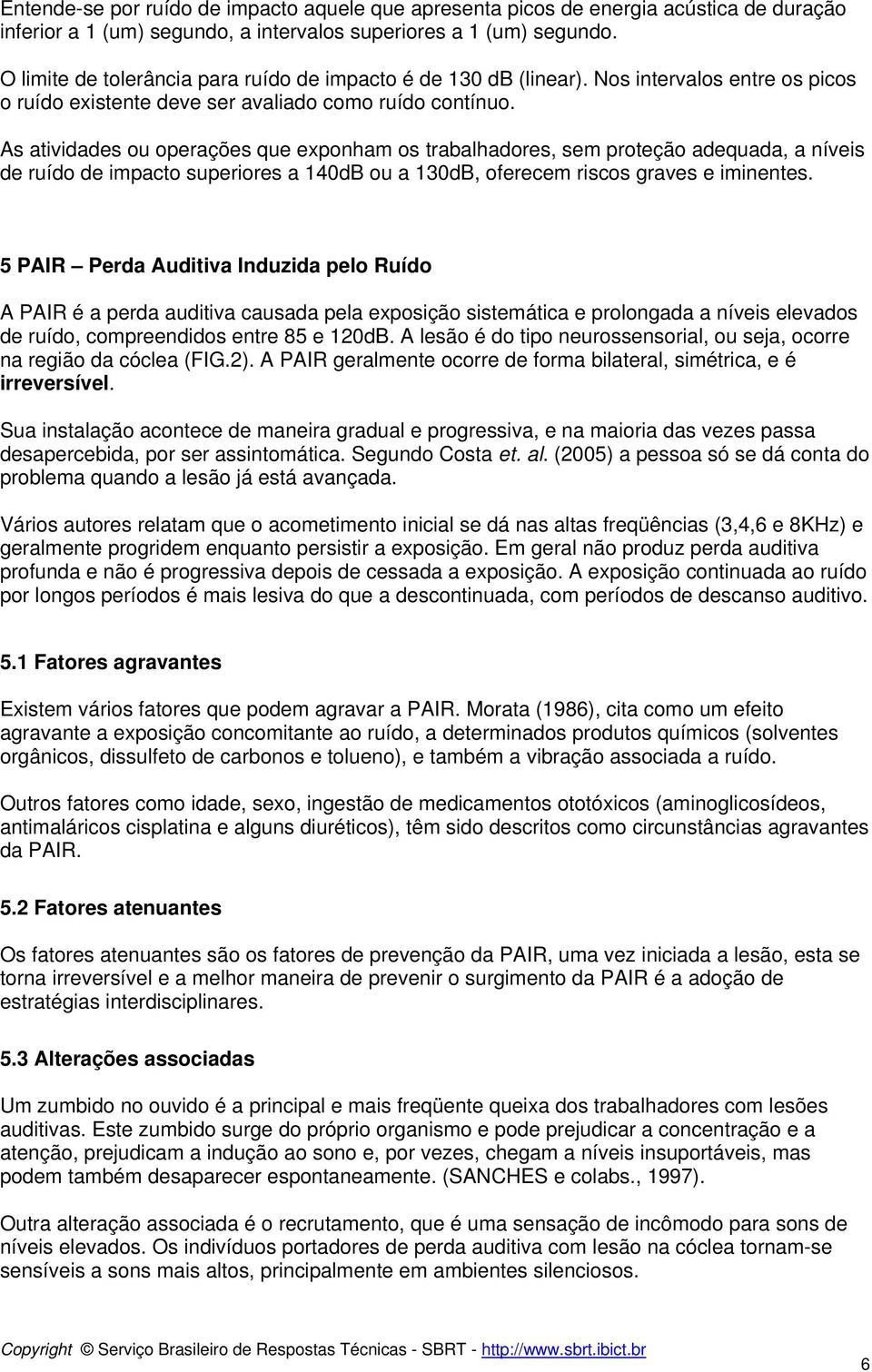 Entende-se por ruído de impacto aquele que apresenta picos de energia acústica de duração inferior a 1 (um) segundo, a intervalos superiores a 1 (um) segundo.

O limite de tolerância para ruído de impacto é de 130 dB (linear). Nos intervalos entre os picos o ruído existente deve ser avaliado como ruído contínuo.

As atividades ou operações que exponham os trabalhadores, sem proteção adequada, a níveis de ruído de impacto superiores a 140dB ou a 130dB, oferecem riscos graves e iminentes.

5 PAIR – Perda Auditiva Induzida pelo Ruído

A PAIR é a perda auditiva causada pela exposição sistemática e prolongada a níveis elevados de ruído, compreendidos entre 85 e 120dB. A lesão é do tipo neurossensorial, ou seja, ocorre na região da cóclea (FIG.2). A PAIR geralmente ocorre de forma bilateral, simétrica, e é irreversível.

Sua instalação acontece de maneira gradual e progressiva, e na maioria das vezes passa desapercebida, por ser assintomática. Segundo Costa et. al. (2005) a pessoa só se dá conta do problema quando a lesão já está avançada.

Vários autores relatam que o acometimento inicial se dá nas altas freqüências (3,4,6 e 8KHz) e geralmente progridem enquanto persistir a exposição. Em geral não produz perda auditiva profunda e não é progressiva depois de cessada a exposição. A exposição continuada ao ruído por longos períodos é mais lesiva do que a descontinuada, com períodos de descanso auditivo.

5.1 Fatores agravantes

Existem vários fatores que podem agravar a PAIR. Morata (1986), cita como um efeito agravante a exposição concomitante ao ruído, a determinados produtos químicos (solventes orgânicos, dissulfeto de carbonos e tolueno), e também a vibração associada a ruído.

Outros fatores como idade, sexo, ingestão de medicamentos ototóxicos (aminoglicosídeos, antimaláricos cisplatina e alguns diuréticos), têm sido descritos como circunstâncias agravantes da PAIR.

5.2 Fatores atenuantes

Os fatores atenuantes são os fatores de prevenção da PAIR, uma vez iniciada a lesão, esta se torna irreversível e a melhor maneira de prevenir o surgimento da PAIR é a adoção de estratégias interdisciplinares.

5.3 Alterações associadas

Um zumbido no ouvido é a principal e mais freqüente queixa dos trabalhadores com lesões auditivas. Este zumbido surge do próprio organismo e pode prejudicar a concentração e a atenção, prejudicam a indução ao sono e, por vezes, chegam a níveis insuportáveis, mas podem também desaparecer espontaneamente. (SANCHES e colabs., 1997).

Outra alteração associada é o recrutamento, que é uma sensação de incômodo para sons de níveis elevados. Os indivíduos portadores de perda auditiva com lesão na cóclea tornam-se sensíveis a sons mais altos, principalmente em ambientes silenciosos.

Copyright © Serviço Brasileiro de Respostas Técnicas - SBRT - http://www.sbrt.ibict.br

6